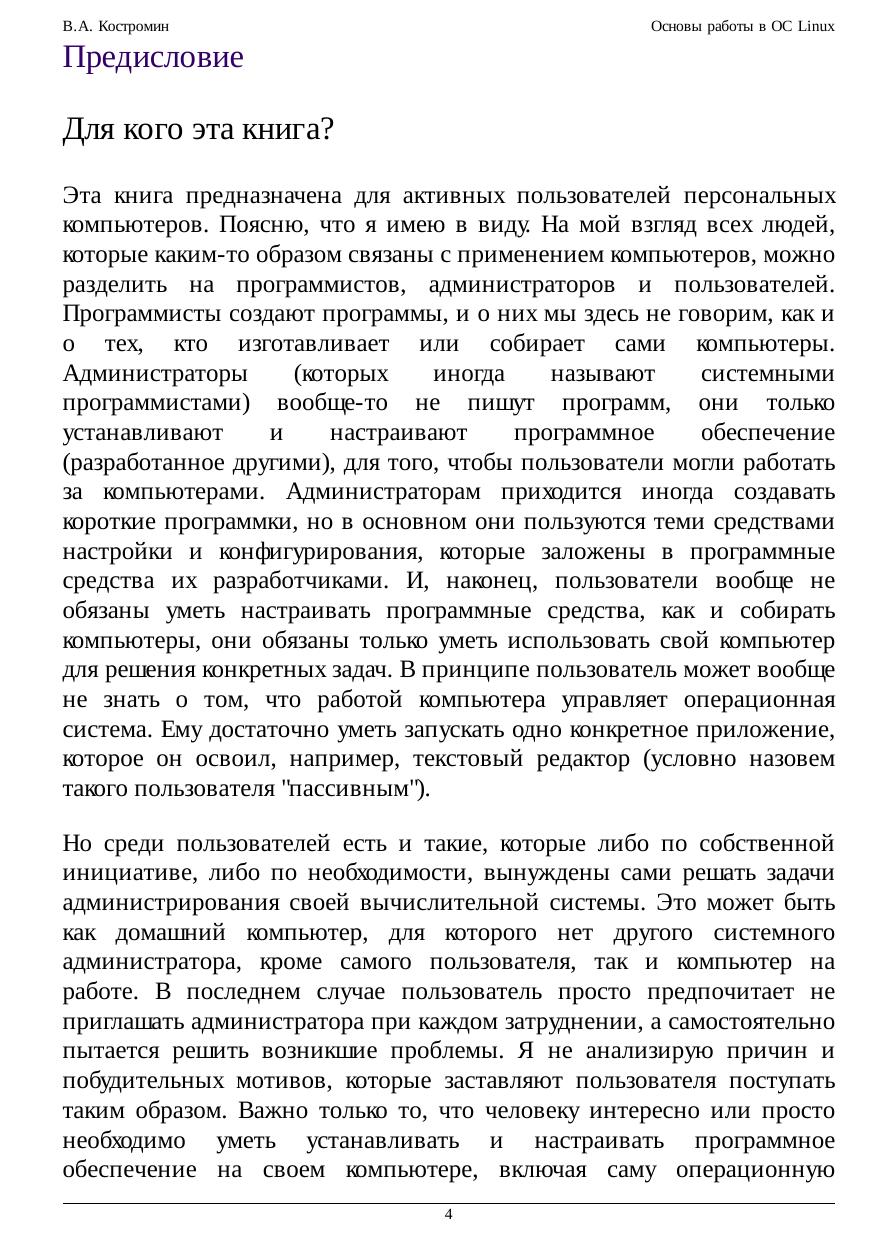 В.А. Костромин

Основы работы в ОС Linux

Предисловие

Для кого эта книга?

Эта книга предназначена для активных пользователей персональных компьютеров. Поясню, что я имею в виду. На мой взгляд всех людей, которые каким-то образом связаны с применением компьютеров, можно разделить на программистов, администраторов и пользователей. Программисты создают программы, и о них мы здесь не говорим, как и о тех, кто изготавливает или собирает сами компьютеры. Администраторы (которых иногда называют системными программистами) вообще-то не пишут программ, они только устанавливают и настраивают программное обеспечение (разработанное другими), для того, чтобы пользователи могли работать за компьютерами. Администраторам приходится иногда создавать короткие программки, но в основном они пользуются теми средствами настройки и конфигурирования, которые заложены в программные средства их разработчиками. И, наконец, пользователи вообще не обязаны уметь настраивать программные средства, как и собирать компьютеры, они обязаны только уметь использовать свой компьютер для решения конкретных задач. В принципе пользователь может вообще не знать о том, что работой компьютера управляет операционная система. Ему достаточно уметь запускать одно конкретное приложение, которое он освоил, например, текстовый редактор (условно назовем такого пользователя "пассивным").

Но среди пользователей есть и такие, которые либо по собственной инициативе, либо по необходимости, вынуждены сами решать задачи администрирования своей вычислительной системы. Это может быть как домашний компьютер, для которого нет другого системного администратора, кроме самого пользователя, так и компьютер на работе. В последнем случае пользователь просто предпочитает не приглашать администратора при каждом затруднении, а самостоятельно пытается решить возникшие проблемы. Я не анализирую причин и побудительных мотивов, которые заставляют пользователя поступать таким образом. Важно только то, что человеку интересно или просто необходимо уметь устанавливать и настраивать программное обеспечение на своем компьютере, включая саму операционную

4